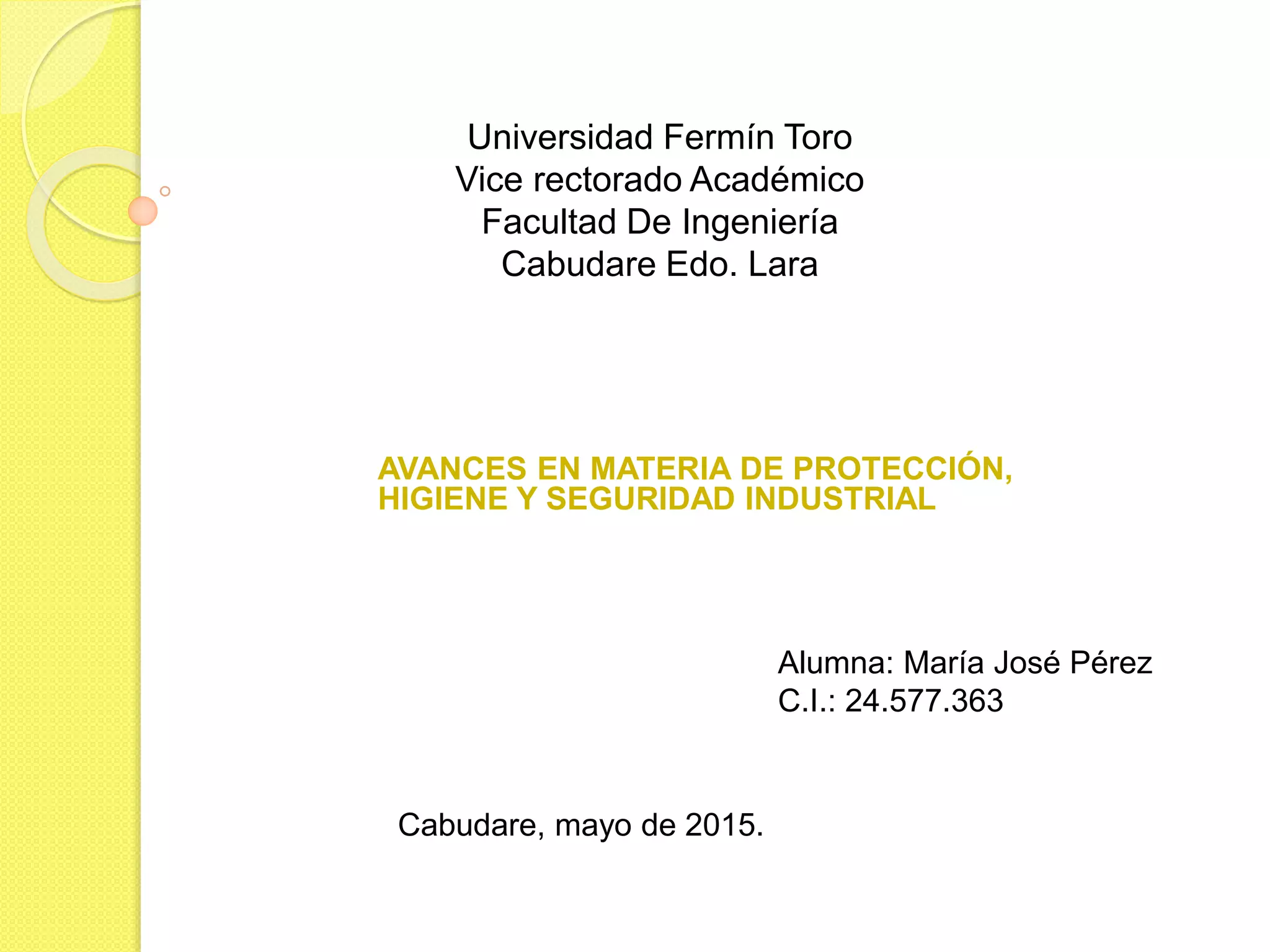 Universidad Fermín Toro
Vice rectorado Académico
Facultad De Ingeniería
Cabudare Edo. Lara

AVANCES EN MATERIA DE PROTECCIÓN, HIGIENE Y SEGURIDAD INDUSTRIAL

Alumna: María José Pérez
C.I.: 24.577.363

Cabudare, mayo de 2015.